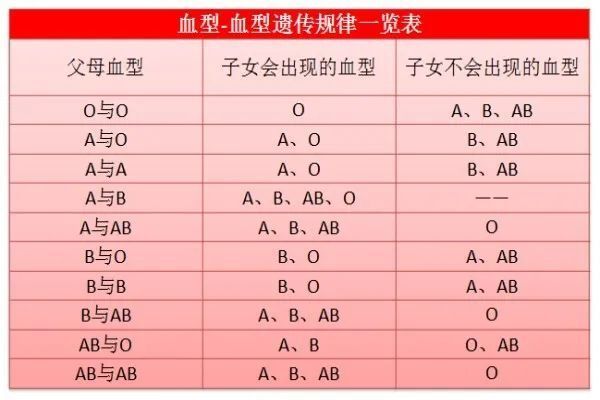 血型-血型遗传规律一览表

| 父母血型 | 子女会出现的血型 | 子女不会出现的血型 |
|---|---|---|
| O与O | O | A、B、AB |
| A与O | A、O | B、AB |
| A与A | A、O | B、AB |
| A与B | A、B、AB、O | —— |
| A与AB | A、B、AB | O |
| B与O | B、O | A、AB |
| B与B | B、O | A、AB |
| B与AB | A、B、AB | O |
| AB与O | A、B | O、AB |
| AB与AB | A、B、AB | O |